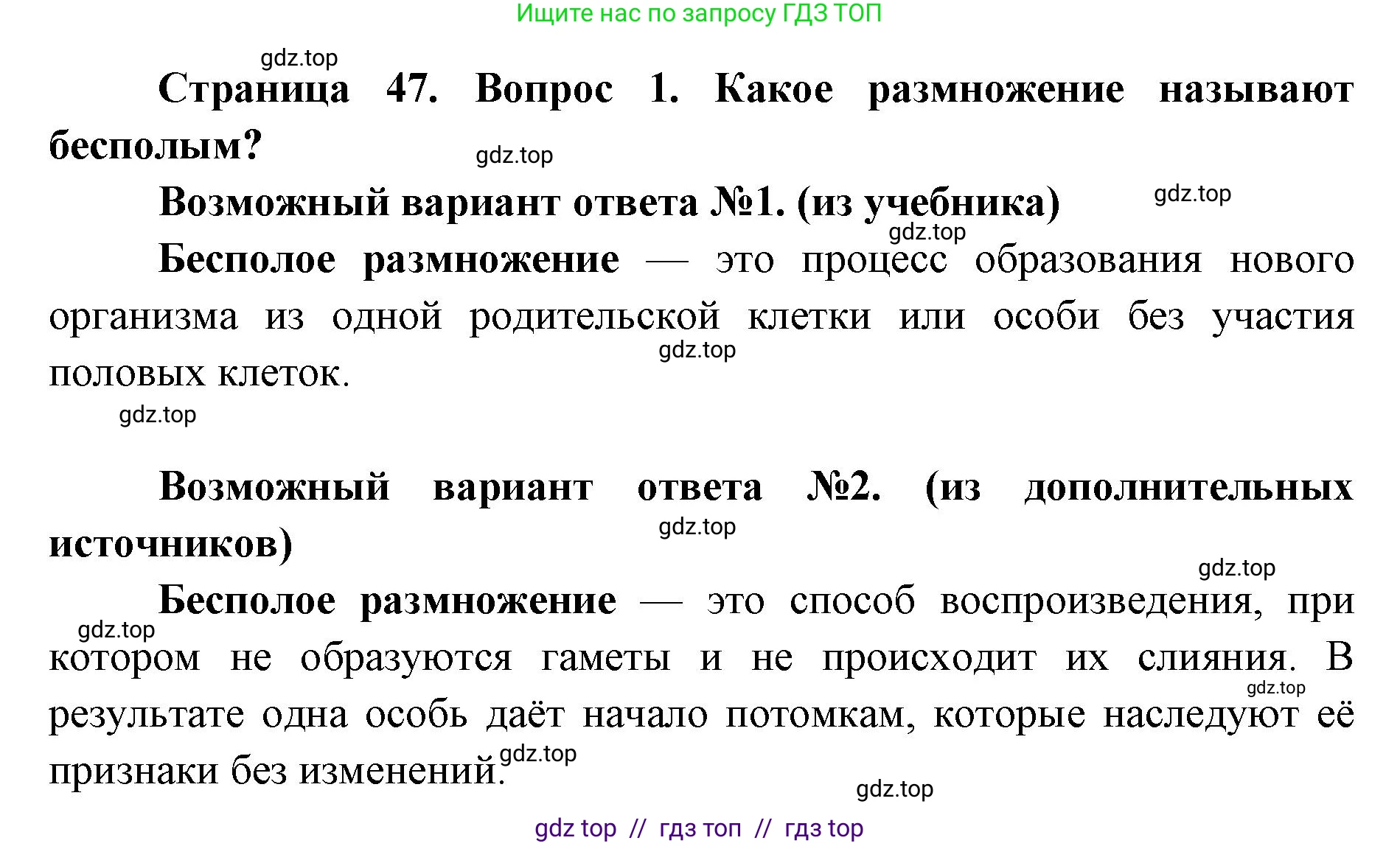 Ищите нас по запросу ГДЗ ТОП

gdz.top

Страница 47. Вопрос 1. Какое размножение называют бесполым?

gdz.top

Возможный вариант ответа №1. (из учебника)

gdz.top

gdz.top

Бесполое размножение — это процесс образования нового организма из одной родительской клетки или особи без участия половых клеток.

gdz.top

gdz.top

Возможный вариант ответа №2. (из дополнительных источников)

gdz.top

gdz.top

Бесполое размножение — это способ воспроизведения, при котором не образуются гаметы и не происходит их слияния. В результате одна особь даёт начало потомкам, которые наследуют её признаки без изменений.

gdz.top

gdz.top

gdz.top

gdz.top

gdz top // гдз топ // гдз top